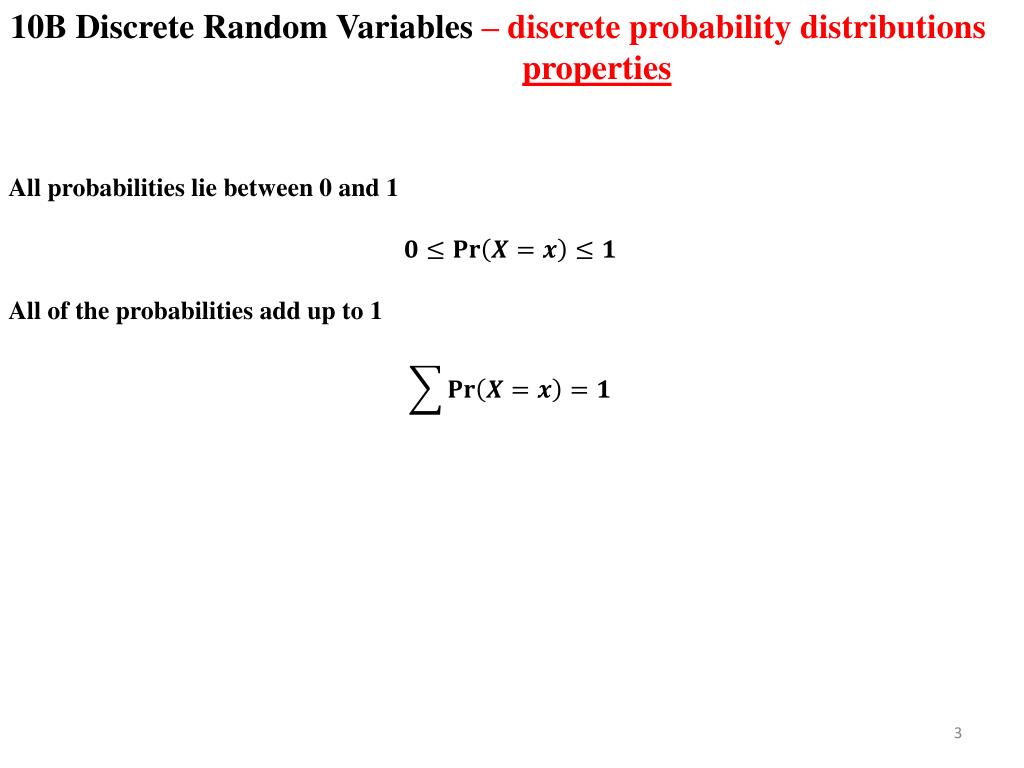 10B Discrete Random Variables – discrete probability distributions properties

All probabilities lie between 0 and 1

$0 \leq \Pr(X = x) \leq 1$

All of the probabilities add up to 1

$\sum \Pr(X = x) = 1$

3